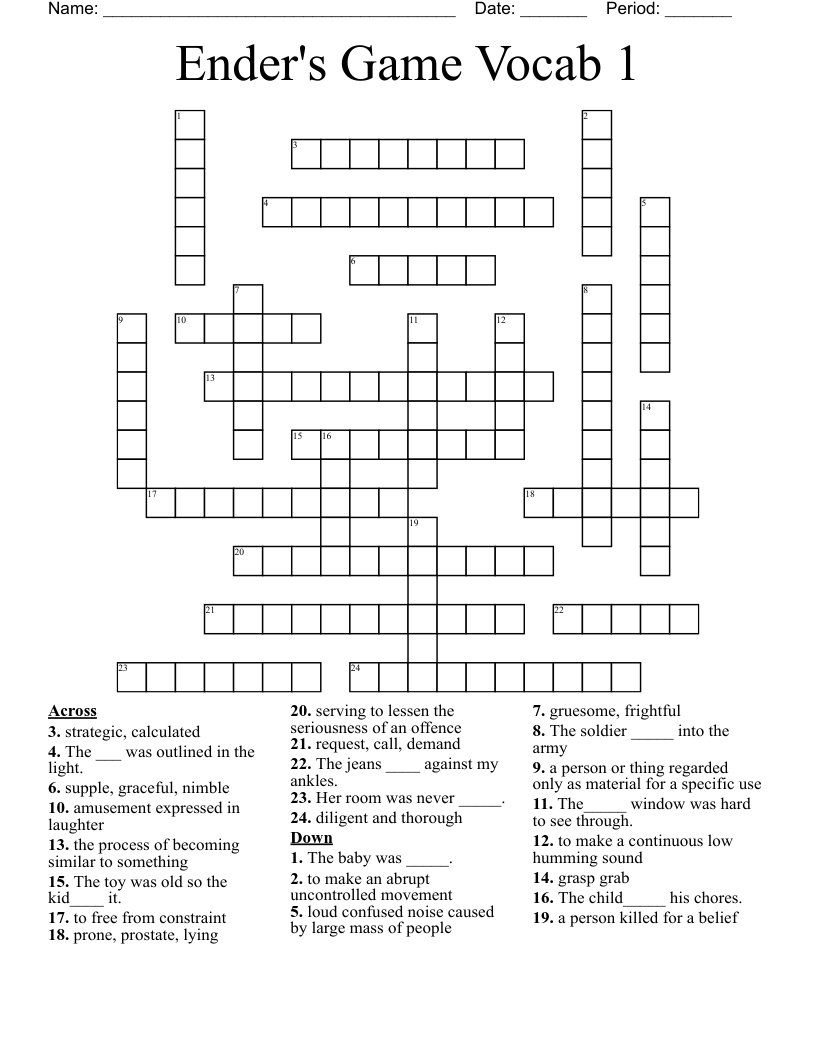 Name: ______________________________________ Date: _______ Period: _______

Ender's Game Vocab 1

1 2 3 4 5 6 7 8 9 10 11 12 13 14 15 16 17 18 19 20 21 22 23 24

**Across**
**3.** strategic, calculated
**4.** The ___ was outlined in the light.
**6.** supple, graceful, nimble
**10.** amusement expressed in laughter
**13.** the process of becoming similar to something
**15.** The toy was old so the kid____ it.
**17.** to free from constraint
**18.** prone, prostate, lying
**20.** serving to lessen the seriousness of an offence
**21.** request, call, demand
**22.** The jeans ____ against my ankles.
**23.** Her room was never _____.
**24.** diligent and thorough

**Down**
**1.** The baby was _____.
**2.** to make an abrupt uncontrolled movement
**5.** loud confused noise caused by large mass of people
**7.** gruesome, frightful
**8.** The soldier _____ into the army
**9.** a person or thing regarded only as material for a specific use
**11.** The_____ window was hard to see through.
**12.** to make a continuous low humming sound
**14.** grasp grab
**16.** The child_____ his chores.
**19.** a person killed for a belief